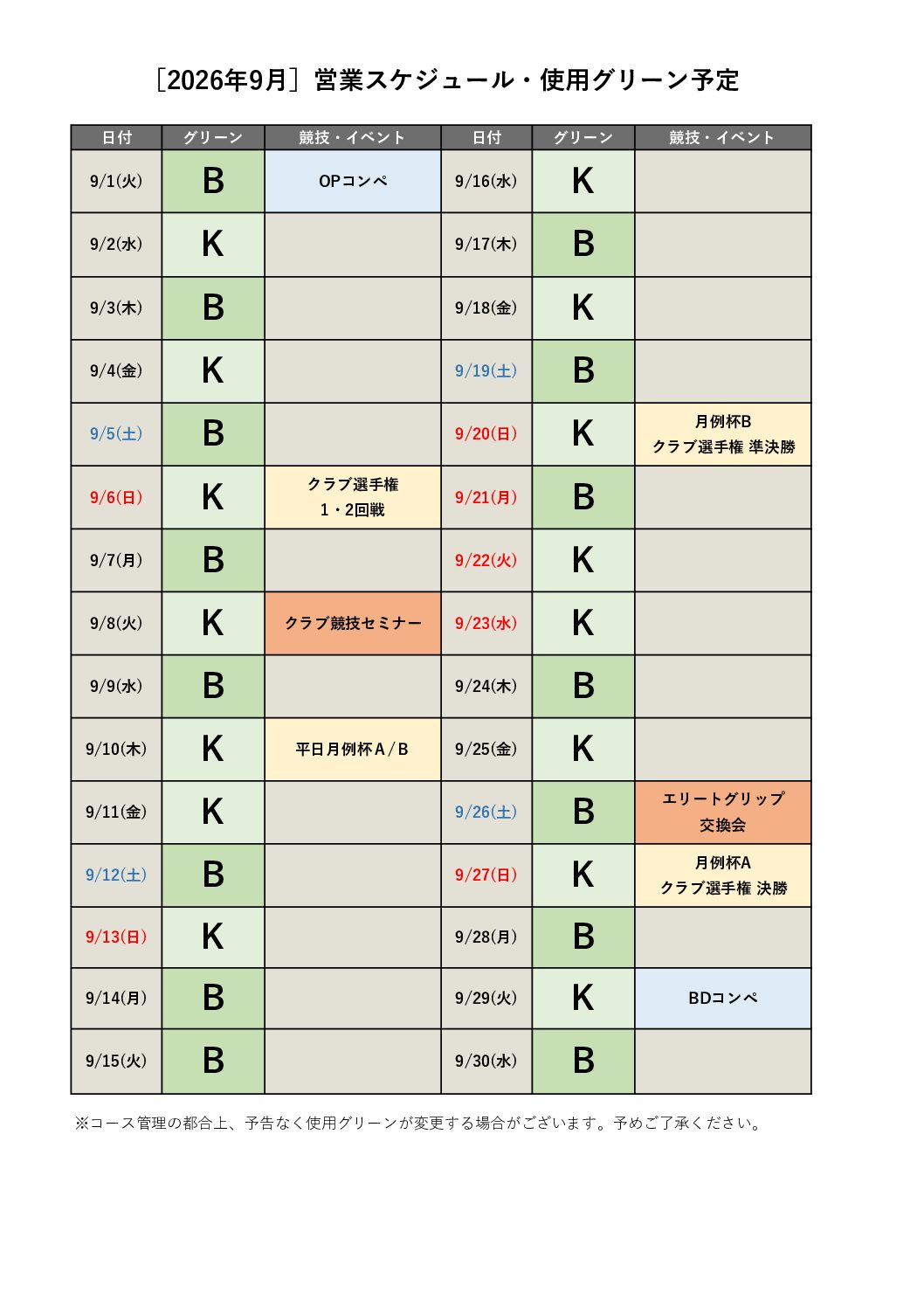 ［2026年9月］営業スケジュール・使用グリーン予定

| 日付 | グリーン | 競技・イベント | 日付 | グリーン | 競技・イベント |
|---|---|---|---|---|---|
| 9/1(火) | B | OPコンペ | 9/16(水) | K | |
| 9/2(水) | K | | 9/17(木) | B | |
| 9/3(木) | B | | 9/18(金) | K | |
| 9/4(金) | K | | 9/19(土) | B | |
| 9/5(土) | B | | 9/20(日) | K | 月例杯B クラブ選手権 準決勝 |
| 9/6(日) | K | クラブ選手権 1・2回戦 | 9/21(月) | B | |
| 9/7(月) | B | | 9/22(火) | K | |
| 9/8(火) | K | クラブ競技セミナー | 9/23(水) | K | |
| 9/9(水) | B | | 9/24(木) | B | |
| 9/10(木) | K | 平日月例杯A/B | 9/25(金) | K | |
| 9/11(金) | K | | 9/26(土) | B | エリートグリップ 交換会 |
| 9/12(土) | B | | 9/27(日) | K | 月例杯A クラブ選手権 決勝 |
| 9/13(日) | K | | 9/28(月) | B | |
| 9/14(月) | B | | 9/29(火) | K | BDコンペ |
| 9/15(火) | B | | 9/30(水) | B | |

※コース管理の都合上、予告なく使用グリーンが変更する場合がございます。予めご了承ください。